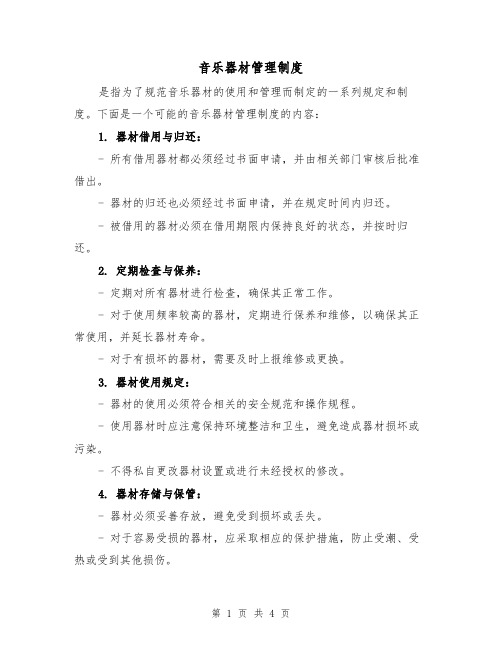 音乐器材管理制度

是指为了规范音乐器材的使用和管理而制定的一系列规定和制度。下面是一个可能的音乐器材管理制度的内容：

1. 器材借用与归还：

- 所有借用器材都必须经过书面申请，并由相关部门审核后批准借出。

- 器材的归还也必须经过书面申请，并在规定时间内归还。

- 被借用的器材必须在借用期限内保持良好的状态，并按时归还。

2. 定期检查与保养：

- 定期对所有器材进行检查，确保其正常工作。

- 对于使用频率较高的器材，定期进行保养和维修，以确保其正常使用，并延长器材寿命。

- 对于有损坏的器材，需要及时上报维修或更换。

3. 器材使用规定：

- 器材的使用必须符合相关的安全规范和操作规程。

- 使用器材时应注意保持环境整洁和卫生，避免造成器材损坏或污染。

- 不得私自更改器材设置或进行未经授权的修改。

4. 器材存储与保管：

- 器材必须妥善存放，避免受到损坏或丢失。

- 对于容易受损的器材，应采取相应的保护措施，防止受潮、受热或受到其他损伤。

第 1 页 共 4 页